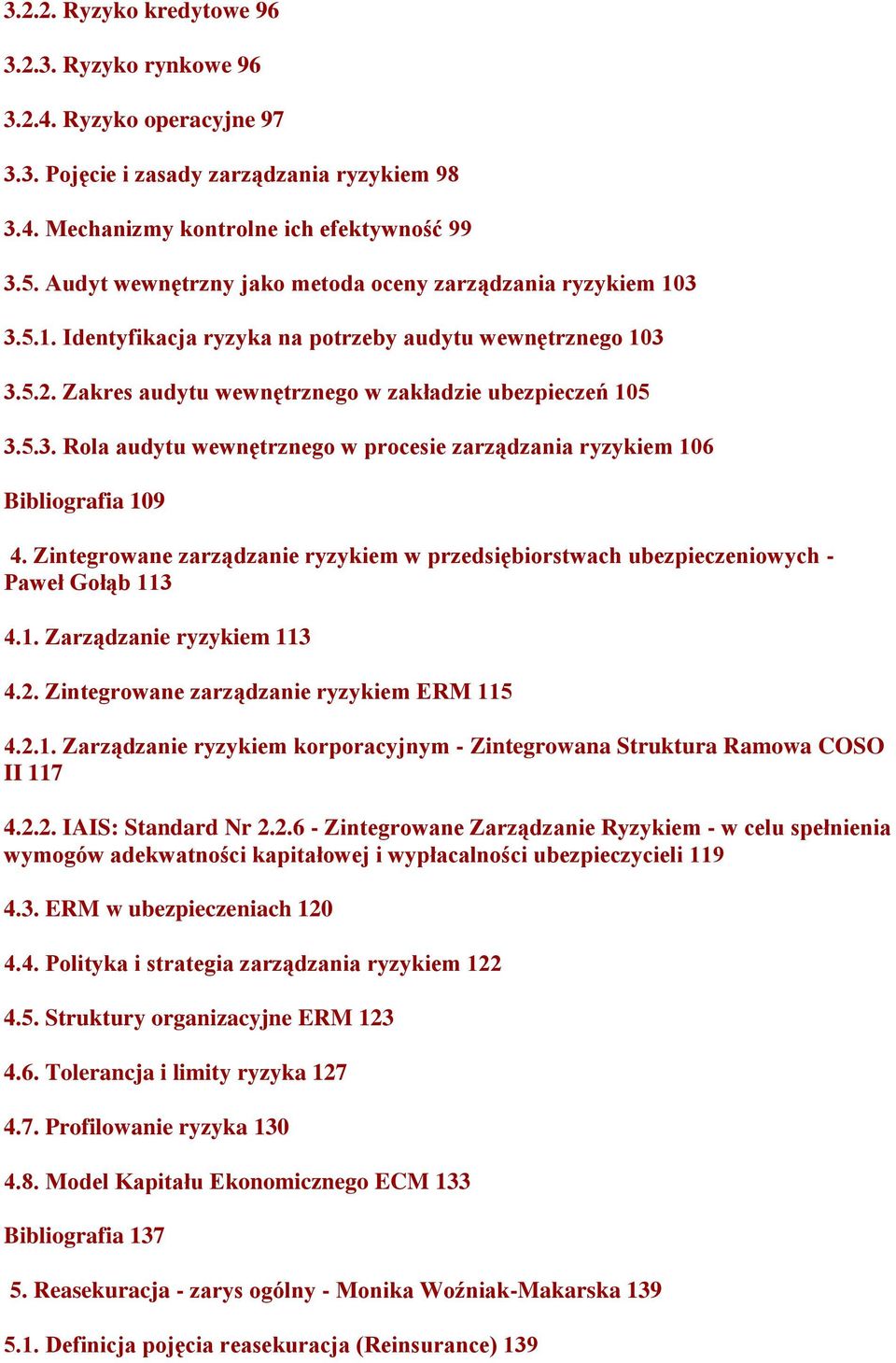 3.2.2. Ryzyko kredytowe 96

3.2.3. Ryzyko rynkowe 96

3.2.4. Ryzyko operacyjne 97

3.3. Pojęcie i zasady zarządzania ryzykiem 98

3.4. Mechanizmy kontrolne ich efektywność 99

3.5. Audyt wewnętrzny jako metoda oceny zarządzania ryzykiem 103

3.5.1. Identyfikacja ryzyka na potrzeby audytu wewnętrznego 103

3.5.2. Zakres audytu wewnętrznego w zakładzie ubezpieczeń 105

3.5.3. Rola audytu wewnętrznego w procesie zarządzania ryzykiem 106

Bibliografia 109

4. Zintegrowane zarządzanie ryzykiem w przedsiębiorstwach ubezpieczeniowych - Paweł Gołąb 113

4.1. Zarządzanie ryzykiem 113

4.2. Zintegrowane zarządzanie ryzykiem ERM 115

4.2.1. Zarządzanie ryzykiem korporacyjnym - Zintegrowana Struktura Ramowa COSO II 117

4.2.2. IAIS: Standard Nr 2.2.6 - Zintegrowane Zarządzanie Ryzykiem - w celu spełnienia wymogów adekwatności kapitałowej i wypłacalności ubezpieczycieli 119

4.3. ERM w ubezpieczeniach 120

4.4. Polityka i strategia zarządzania ryzykiem 122

4.5. Struktury organizacyjne ERM 123

4.6. Tolerancja i limity ryzyka 127

4.7. Profilowanie ryzyka 130

4.8. Model Kapitału Ekonomicznego ECM 133

Bibliografia 137

5. Reasekuracja - zarys ogólny - Monika Woźniak-Makarska 139

5.1. Definicja pojęcia reasekuracja (Reinsurance) 139